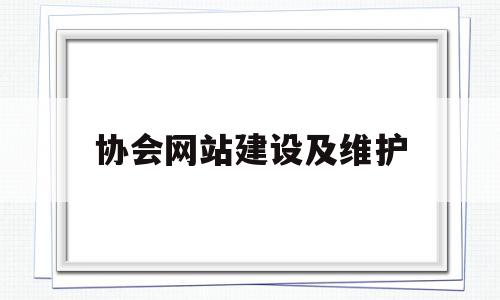 协会网站建设及维护